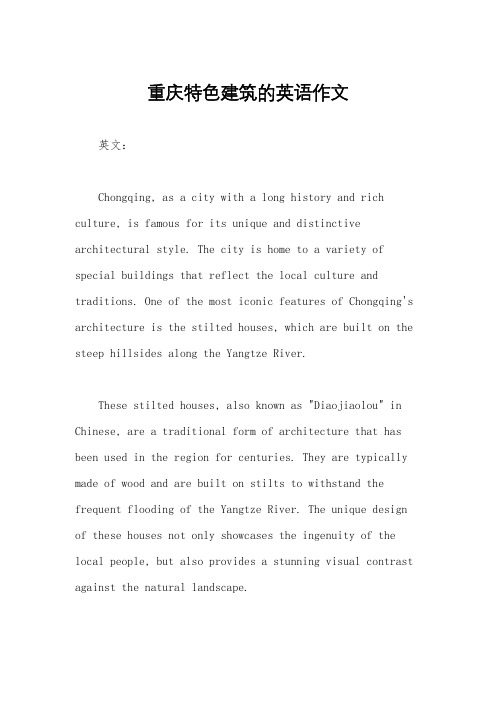 重庆特色建筑的英语作文

英文：

Chongqing, as a city with a long history and rich culture, is famous for its unique and distinctive architectural style. The city is home to a variety of special buildings that reflect the local culture and traditions. One of the most iconic features of Chongqing's architecture is the stilted houses, which are built on the steep hillsides along the Yangtze River.

These stilted houses, also known as "Diaojiaolou" in Chinese, are a traditional form of architecture that has been used in the region for centuries. They are typically made of wood and are built on stilts to withstand the frequent flooding of the Yangtze River. The unique design of these houses not only showcases the ingenuity of the local people, but also provides a stunning visual contrast against the natural landscape.